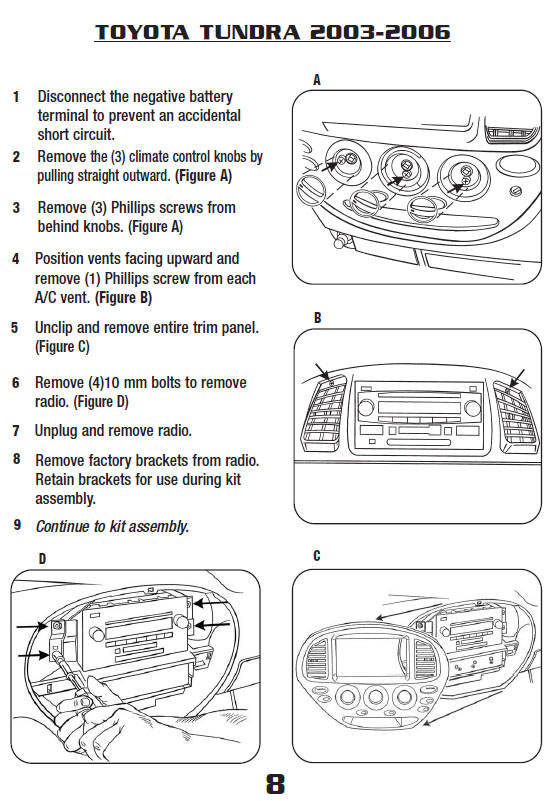 TOYOTA TUNDRA 2003-2006

1 Disconnect the negative battery terminal to prevent an accidental short circuit.

2 Remove the (3) climate control knobs by pulling straight outward. (Figure A)

3 Remove (3) Phillips screws from behind knobs. (Figure A)

4 Position vents facing upward and remove (1) Phillips screw from each A/C vent. (Figure B)

5 Unclip and remove entire trim panel. (Figure C)

6 Remove (4)10 mm bolts to remove radio. (Figure D)

7 Unplug and remove radio.

8 Remove factory brackets from radio. Retain brackets for use during kit assembly.

9 Continue to kit assembly.

A

B

D

C

8